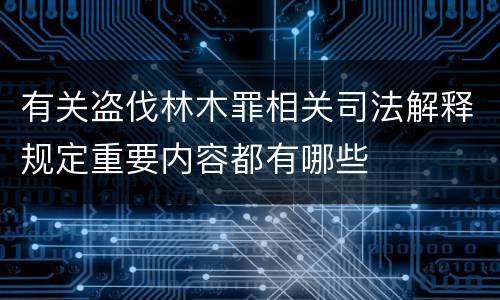 有关盗伐林木罪相关司法解释规定重要内容都有哪些